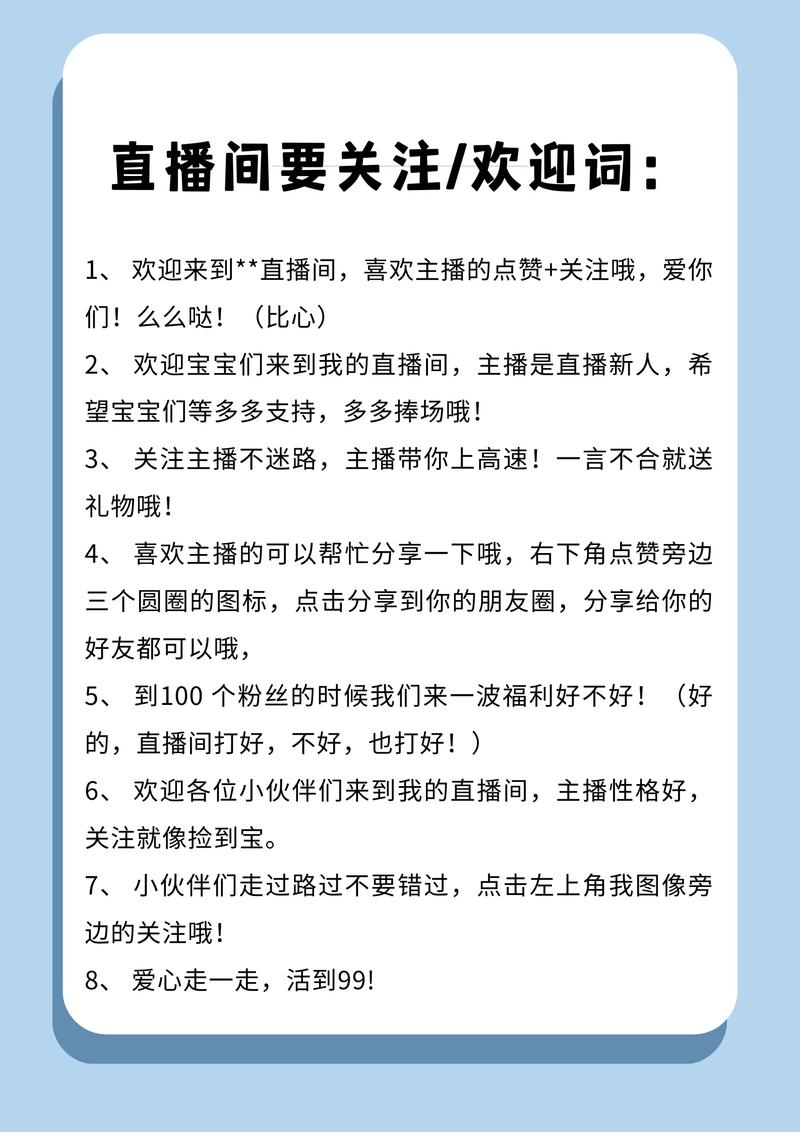 直播间要关注/欢迎词：

1、 欢迎来到**直播间，喜欢主播的点赞+关注哦，爱你们！么么哒！（比心）

2、 欢迎宝宝们来到我的直播间，主播是直播新人，希望宝宝们等多多支持，多多捧场哦！

3、 关注主播不迷路，主播带你上高速！一言不合就送礼物哦！

4、 喜欢主播的可以帮忙分享一下哦，右下角点赞旁边三个圆圈的图标，点击分享到你的朋友圈，分享给你的好友都可以哦，

5、 到100 个粉丝的时候我们来一波福利好不好！（好的，直播间打好，不好，也打好！）

6、 欢迎各位小伙伴们来到我的直播间，主播性格好，关注就像捡到宝。

7、 小伙伴们走过路过不要错过，点击左上角我图像旁边的关注哦！

8、 爱心走一走，活到99!